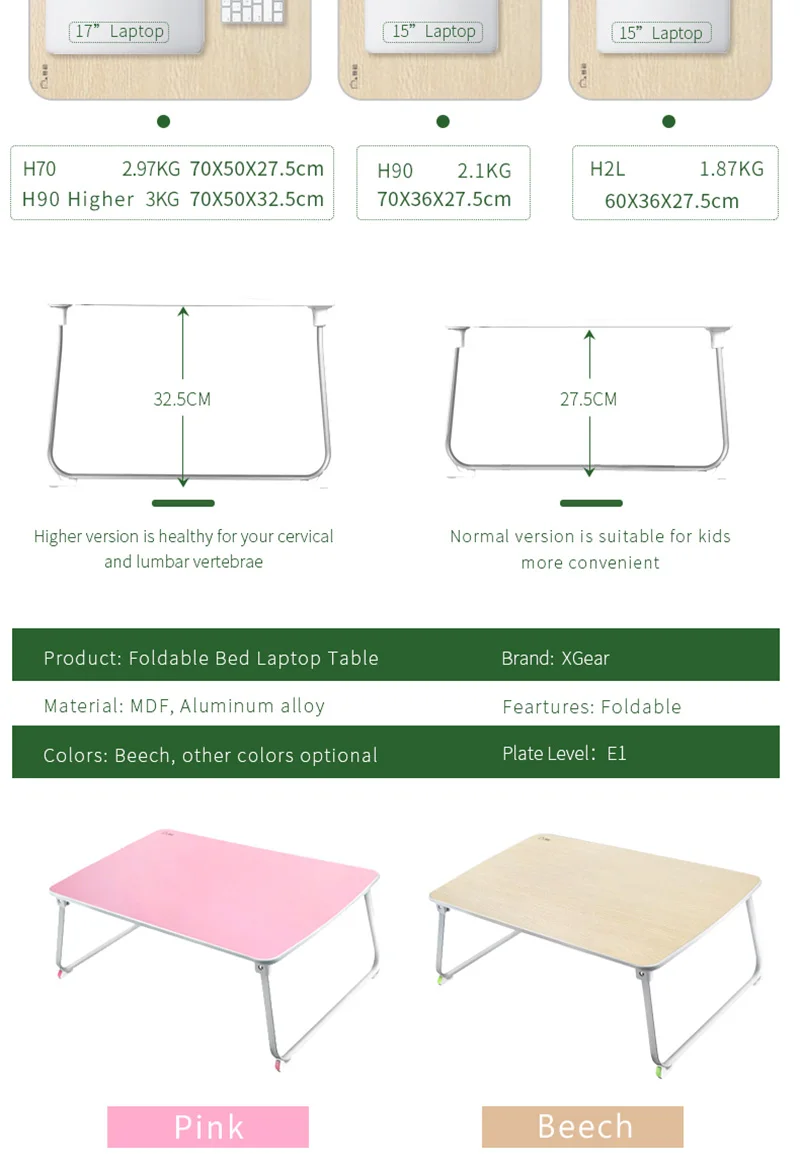 17" Laptop

15" Laptop

15" Laptop

H70 2.97KG 70X50X27.5cm
H90 Higher 3KG 70X50X32.5cm

H90 2.1KG
70X36X27.5cm

H2L 1.87KG
60X36X27.5cm

32.5CM

27.5CM

Higher version is healthy for your cervical and lumbar vertebrae

Normal version is suitable for kids more convenient

| Product: Foldable Bed Laptop Table | Brand: XGear |
|---|---|
| Material: MDF, Aluminum alloy | Feartures: Foldable |
| Colors: Beech, other colors optional | Plate Level: E1 |

Pink

Beech